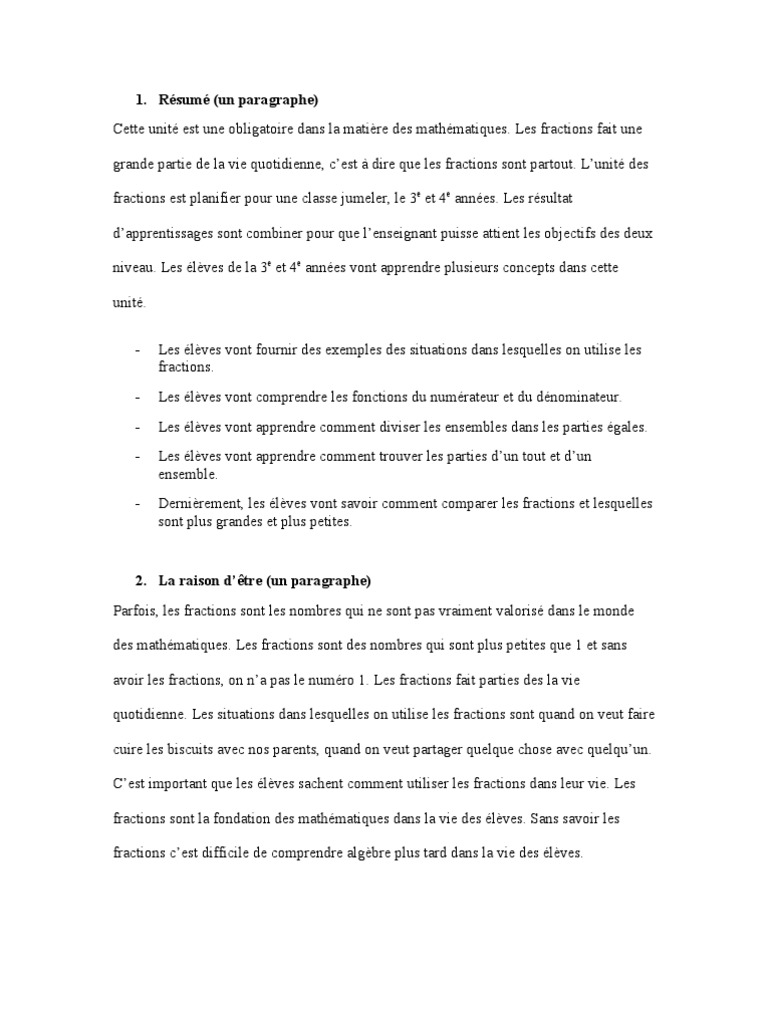 1. Résumé (un paragraphe)

Cette unité est une obligatoire dans la matière des mathématiques. Les fractions fait une grande partie de la vie quotidienne, c'est à dire que les fractions sont partout. L'unité des fractions est planifier pour une classe jumeler, le 3$^e$ et 4$^e$ années. Les résultat d'apprentissages sont combiner pour que l'enseignant puisse attient les objectifs des deux niveau. Les élèves de la 3$^e$ et 4$^e$ années vont apprendre plusieurs concepts dans cette unité.

- Les élèves vont fournir des exemples des situations dans lesquelles on utilise les fractions.
- Les élèves vont comprendre les fonctions du numérateur et du dénominateur.
- Les élèves vont apprendre comment diviser les ensembles dans les parties égales.
- Les élèves vont apprendre comment trouver les parties d'un tout et d'un ensemble.
- Dernièrement, les élèves vont savoir comment comparer les fractions et lesquelles sont plus grandes et plus petites.

2. La raison d'être (un paragraphe)

Parfois, les fractions sont les nombres qui ne sont pas vraiment valorisé dans le monde des mathématiques. Les fractions sont des nombres qui sont plus petites que 1 et sans avoir les fractions, on n'a pas le numéro 1. Les fractions fait parties des la vie quotidienne. Les situations dans lesquelles on utilise les fractions sont quand on veut faire cuire les biscuits avec nos parents, quand on veut partager quelque chose avec quelqu'un. C'est important que les élèves sachent comment utiliser les fractions dans leur vie. Les fractions sont la fondation des mathématiques dans la vie des élèves. Sans savoir les fractions c'est difficile de comprendre algèbre plus tard dans la vie des élèves.